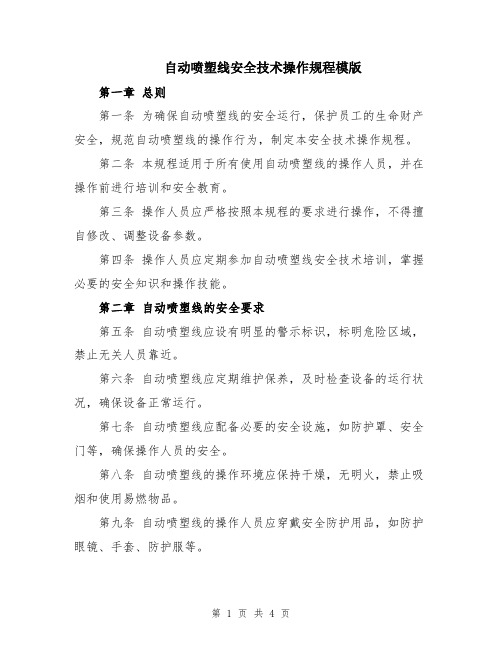 自动喷塑线安全技术操作规程模版

第一章 总则

第一条 为确保自动喷塑线的安全运行，保护员工的生命财产安全，规范自动喷塑线的操作行为，制定本安全技术操作规程。

第二条 本规程适用于所有使用自动喷塑线的操作人员，并在操作前进行培训和安全教育。

第三条 操作人员应严格按照本规程的要求进行操作，不得擅自修改、调整设备参数。

第四条 操作人员应定期参加自动喷塑线安全技术培训，掌握必要的安全知识和操作技能。

第二章 自动喷塑线的安全要求

第五条 自动喷塑线应设有明显的警示标识，标明危险区域，禁止无关人员靠近。

第六条 自动喷塑线应定期维护保养，及时检查设备的运行状况，确保设备正常运行。

第七条 自动喷塑线应配备必要的安全设施，如防护罩、安全门等，确保操作人员的安全。

第八条 自动喷塑线的操作环境应保持干燥，无明火，禁止吸烟和使用易燃物品。

第九条 自动喷塑线的操作人员应穿戴安全防护用品，如防护眼镜、手套、防护服等。

第 1 页 共 4 页